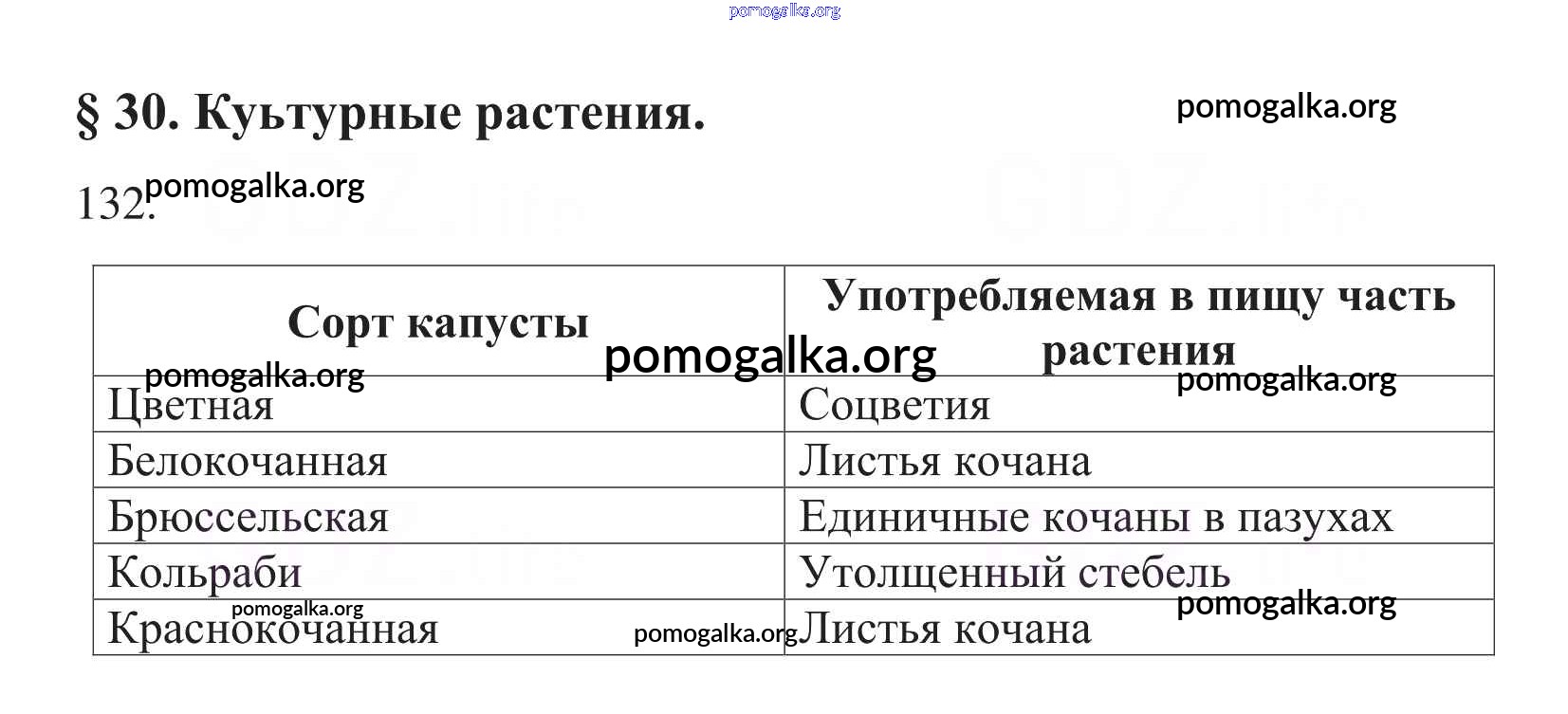 pomogalka.org

§ 30. Куьтурные растения.

pomogalka.org

132. pomogalka.org

| Сорт капусты | Употребляемая в пищу часть растения |
|---|---|
| Цветная | Соцветия |
| Белокочанная | Листья кочана |
| Брюссельская | Единичные кочаны в пазухах |
| Кольраби | Утолщенный стебель |
| Краснокочанная | Листья кочана |

pomogalka.org pomogalka.org pomogalka.org pomogalka.org pomogalka.org pomogalka.org